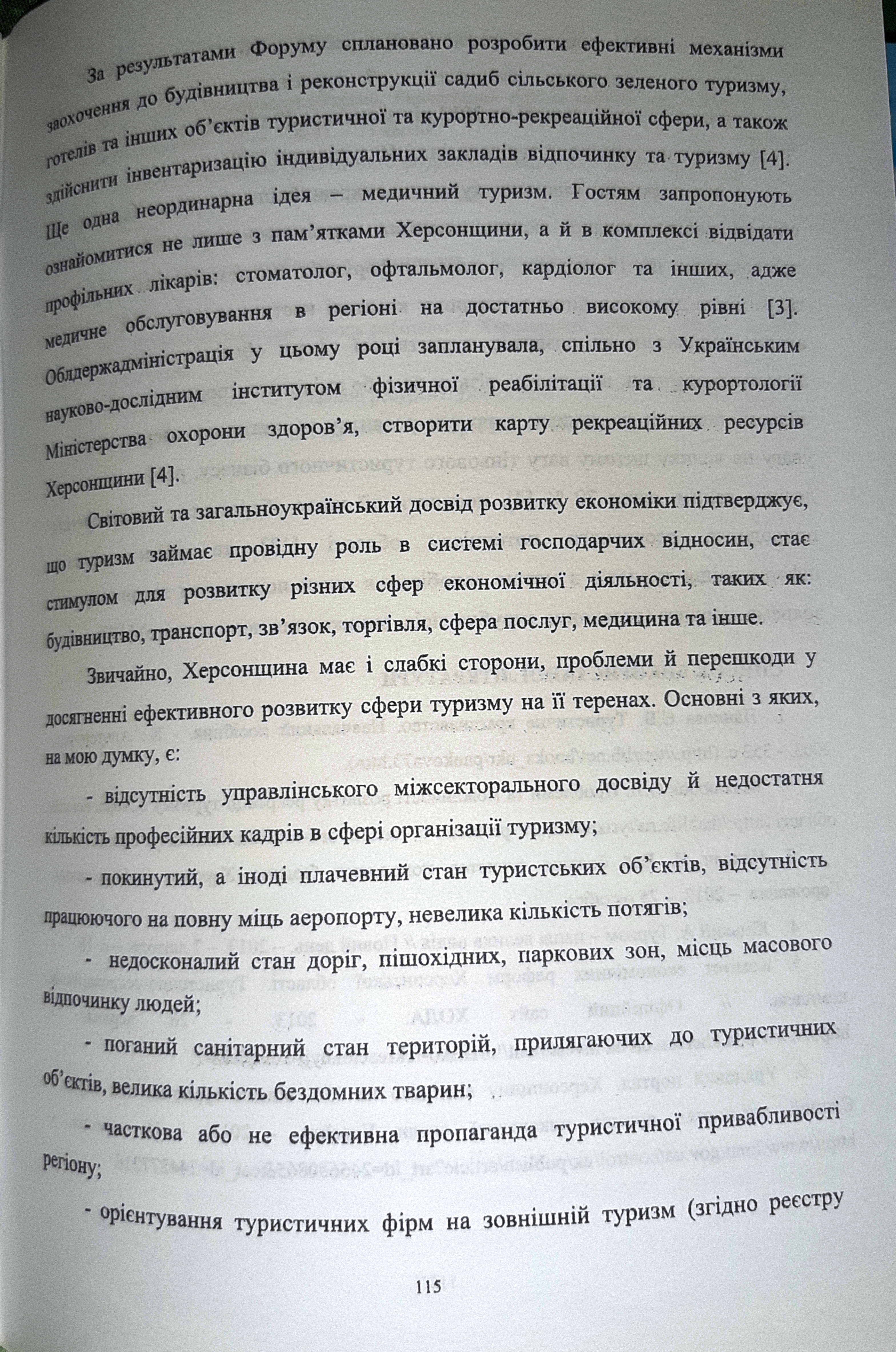 За результатами Форуму сплановано розробити ефективні механізми заохочення до будівництва і реконструкції садиб сільського зеленого туризму, готелів та інших об'єктів туристичної та курортно-рекреаційної сфери, а також здійснити інвентаризацію індивідуальних закладів відпочинку та туризму [4]. Ще одна неординарна ідея – медичний туризм. Гостям запропонують ознайомитися не лише з пам'ятками Херсонщини, а й в комплексі відвідати профільних лікарів: стоматолог, офтальмолог, кардіолог та інших, адже медичне обслуговування в регіоні на достатньо високому рівні [3]. Облдержадміністрація у цьому році запланувала, спільно з Українським науково-дослідним інститутом фізичної реабілітації та курортології Міністерства охорони здоров'я, створити карту рекреаційних ресурсів Херсонщини [4].

Світовий та загальноукраїнський досвід розвитку економіки підтверджує, що туризм займає провідну роль в системі господарчих відносин, стає стимулом для розвитку різних сфер економічної діяльності, таких як: будівництво, транспорт, зв'язок, торгівля, сфера послуг, медицина та інше.

Звичайно, Херсонщина має і слабкі сторони, проблеми й перешкоди у досягненні ефективного розвитку сфери туризму на її теренах. Основні з яких, на мою думку, є:

- відсутність управлінського міжсекторального досвіду й недостатня кількість професійних кадрів в сфері організації туризму;

- покинутий, а іноді плачевний стан туристських об'єктів, відсутність працюючого на повну міць аеропорту, невелика кількість потягів;

- недосконалий стан доріг, пішохідних, паркових зон, місць масового відпочинку людей;

- поганий санітарний стан територій, прилягаючих до туристичних об'єктів, велика кількість бездомних тварин;

- часткова або не ефективна пропаганда туристичної привабливості регіону;

- орієнтування туристичних фірм на зовнішній туризм (згідно реєстру

115